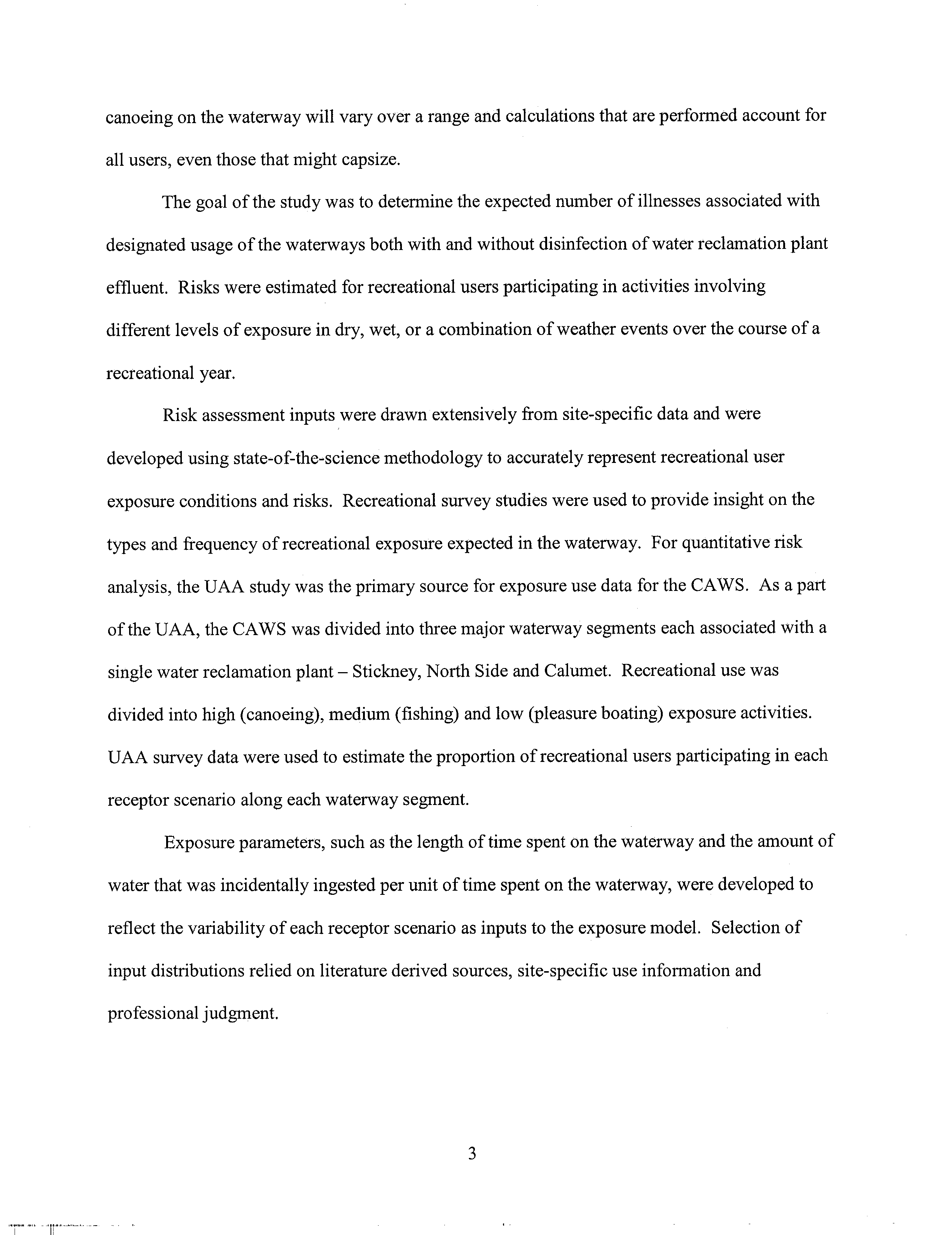 canoeing on the waterway will vary over a range and calculations that are performed account for all users, even those that might capsize.

The goal of the study was to determine the expected number of illnesses associated with designated usage of the waterways both with and without disinfection of water reclamation plant effluent. Risks were estimated for recreational users participating in activities involving different levels of exposure in dry, wet, or a combination of weather events over the course of a recreational year.

Risk assessment inputs were drawn extensively from site-specific data and were developed using state-of-the-science methodology to accurately represent recreational user exposure conditions and risks. Recreational survey studies were used to provide insight on the types and frequency of recreational exposure expected in the waterway. For quantitative risk analysis, the UAA study was the primary source for exposure use data for the CAWS. As a part of the UAA, the CAWS was divided into three major waterway segments each associated with a single water reclamation plant – Stickney, North Side and Calumet. Recreational use was divided into high (canoeing), medium (fishing) and low (pleasure boating) exposure activities. UAA survey data were used to estimate the proportion of recreational users participating in each receptor scenario along each waterway segment.

Exposure parameters, such as the length of time spent on the waterway and the amount of water that was incidentally ingested per unit of time spent on the waterway, were developed to reflect the variability of each receptor scenario as inputs to the exposure model. Selection of input distributions relied on literature derived sources, site-specific use information and professional judgment.

3